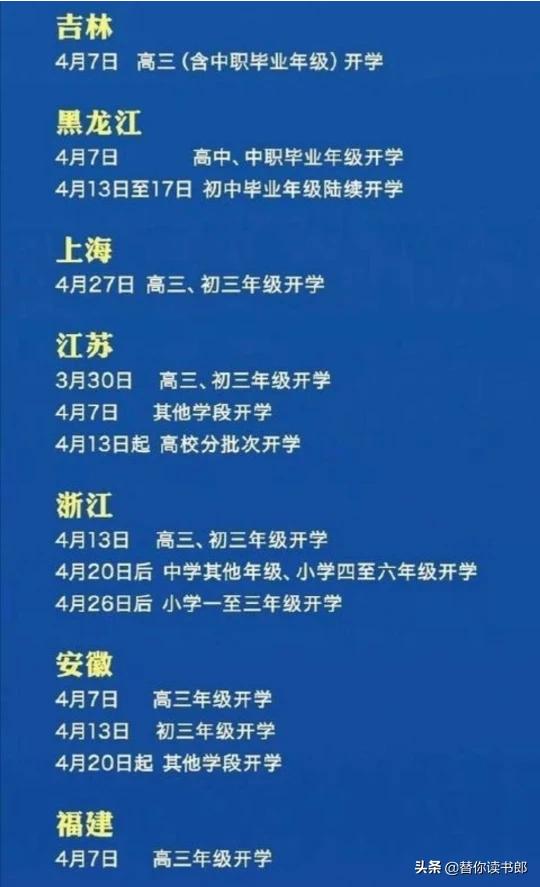 吉林
4月7日 高三（含中职毕业年级）开学

黑龙江
4月7日 高中、中职毕业年级开学
4月13日至17日 初中毕业年级陆续开学

上海
4月27日 高三、初三年级开学

江苏
3月30日 高三、初三年级开学
4月7日 其他学段开学
4月13日起 高校分批次开学

浙江
4月13日 高三、初三年级开学
4月20日后 中学其他年级、小学四至六年级开学
4月26日后 小学一至三年级开学

安徽
4月7日 高三年级开学
4月13日 初三年级开学
4月20日起 其他学段开学

福建
4月7日 高三年级开学

头条 @替你读书郎